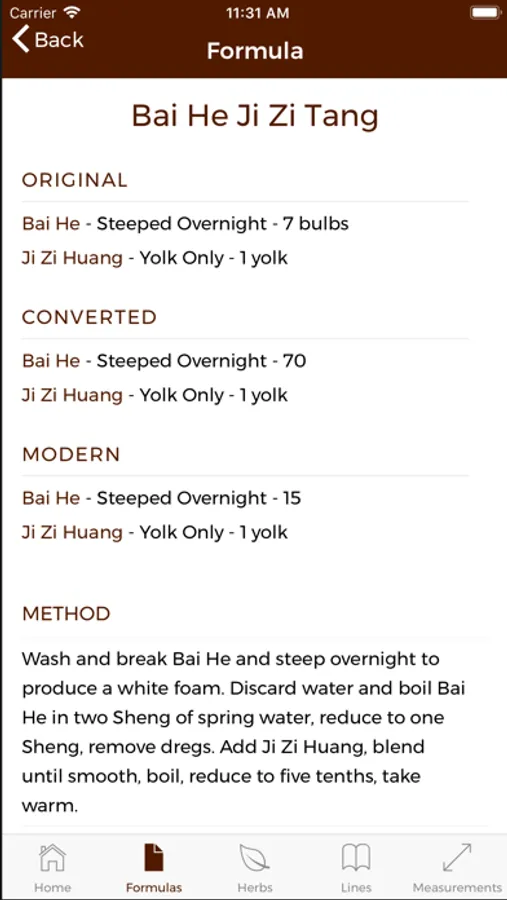 Carrier 11:31 AM

Back Formula

Bai He Ji Zi Tang

ORIGINAL

Bai He - Steeped Overnight - 7 bulbs

Ji Zi Huang - Yolk Only - 1 yolk

CONVERTED

Bai He - Steeped Overnight - 70

Ji Zi Huang - Yolk Only - 1 yolk

MODERN

Bai He - Steeped Overnight - 15

Ji Zi Huang - Yolk Only - 1 yolk

METHOD

Wash and break Bai He and steep overnight to produce a white foam. Discard water and boil Bai He in two Sheng of spring water, reduce to one Sheng, remove dregs. Add Ji Zi Huang, blend until smooth, boil, reduce to five tenths, take warm.

Home Formulas Herbs Lines Measurements